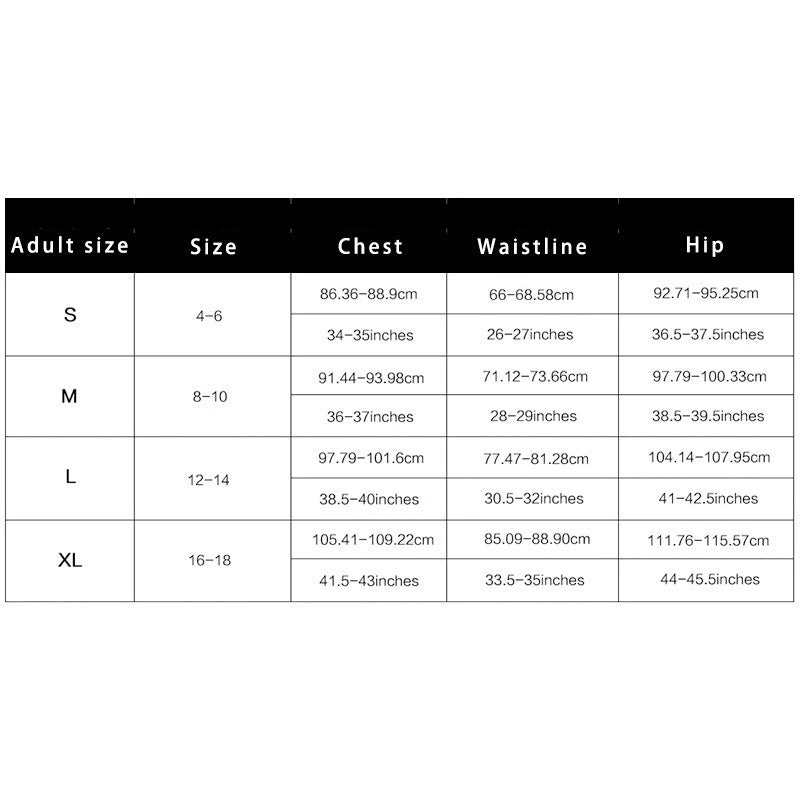 | Adult size | Size | Chest | Waistline | Hip |
|---|---|---|---|---|
| S | 4-6 | 86.36-88.9cm | 66-68.58cm | 92.71-95.25cm |
| | | 34-35inches | 26-27inches | 36.5-37.5inches |
| M | 8-10 | 91.44-93.98cm | 71.12-73.66cm | 97.79-100.33cm |
| | | 36-37inches | 28-29inches | 38.5-39.5inches |
| L | 12-14 | 97.79-101.6cm | 77.47-81.28cm | 104.14-107.95cm |
| | | 38.5-40inches | 30.5-32inches | 41-42.5inches |
| XL | 16-18 | 105.41-109.22cm | 85.09-88.90cm | 111.76-115.57cm |
| | | 41.5-43inches | 33.5-35inches | 44-45.5inches |